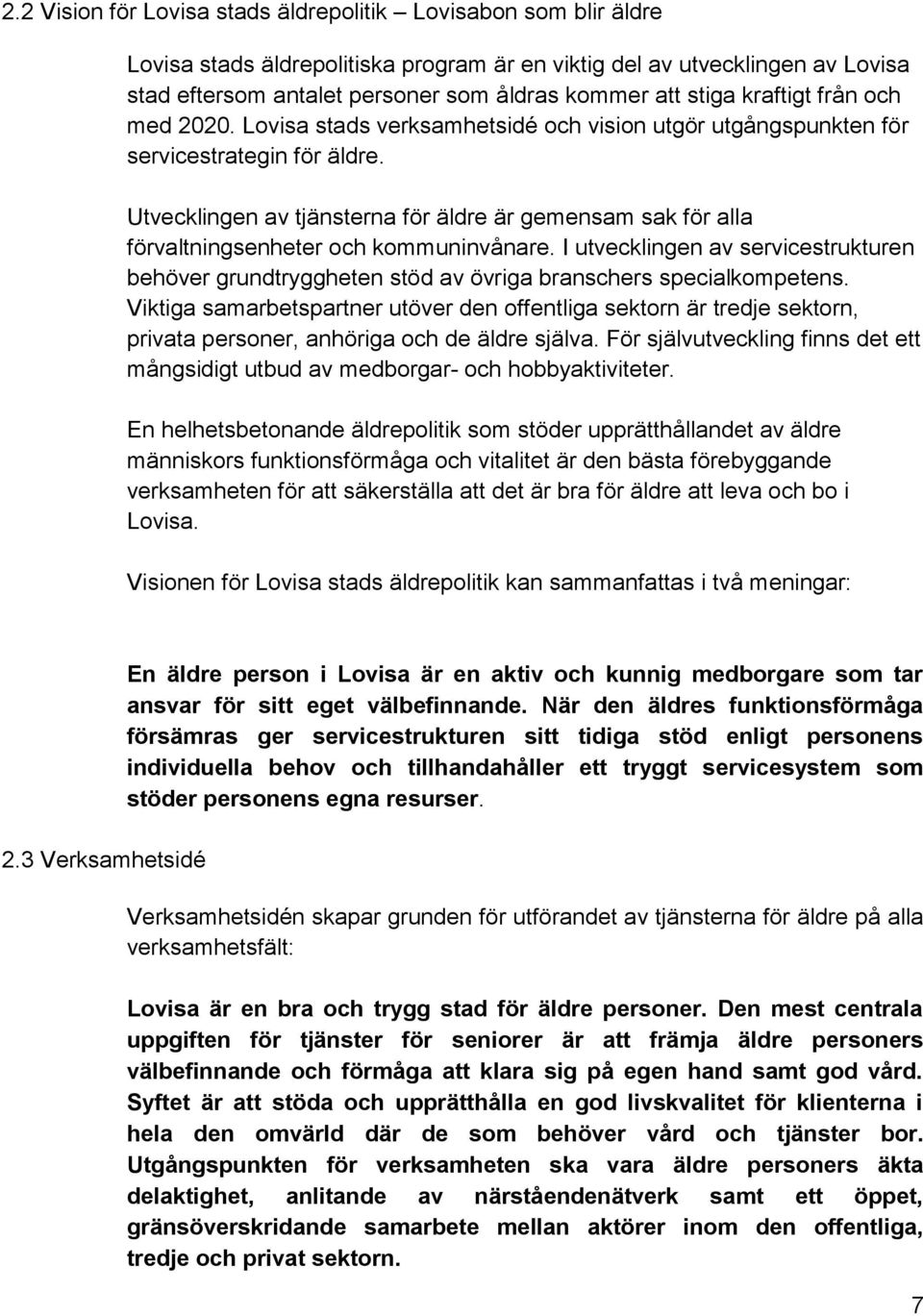 2.2 Vision för Lovisa stads äldrepolitik – Lovisabon som blir äldre

Lovisa stads äldrepolitiska program är en viktig del av utvecklingen av Lovisa stad eftersom antalet personer som åldras kommer att stiga kraftigt från och med 2020. Lovisa stads verksamhetsidé och vision utgör utgångspunkten för servicestrategin för äldre.

Utvecklingen av tjänsterna för äldre är gemensam sak för alla förvaltningsenheter och kommuninvånare. I utvecklingen av servicestrukturen behöver grundtryggheten stöd av övriga branschers specialkompetens. Viktiga samarbetspartner utöver den offentliga sektorn är tredje sektorn, privata personer, anhöriga och de äldre själva. För självutveckling finns det ett mångsidigt utbud av medborgar- och hobbyaktiviteter.

En helhetsbetonande äldrepolitik som stöder upprätthållandet av äldre människors funktionsförmåga och vitalitet är den bästa förebyggande verksamheten för att säkerställa att det är bra för äldre att leva och bo i Lovisa.

Visionen för Lovisa stads äldrepolitik kan sammanfattas i två meningar:

En äldre person i Lovisa är en aktiv och kunnig medborgare som tar ansvar för sitt eget välbefinnande. När den äldres funktionsförmåga försämras ger servicestrukturen sitt tidiga stöd enligt personens individuella behov och tillhandahåller ett tryggt servicesystem som stöder personens egna resurser.

2.3 Verksamhetsidé

Verksamhetsidén skapar grunden för utförandet av tjänsterna för äldre på alla verksamhetsfält:

Lovisa är en bra och trygg stad för äldre personer. Den mest centrala uppgiften för tjänster för seniorer är att främja äldre personers välbefinnande och förmåga att klara sig på egen hand samt god vård. Syftet är att stöda och upprätthålla en god livskvalitet för klienterna i hela den omvärld där de som behöver vård och tjänster bor. Utgångspunkten för verksamheten ska vara äldre personers äkta delaktighet, anlitande av närståendenätverk samt ett öppet, gränsöverskridande samarbete mellan aktörer inom den offentliga, tredje och privat sektorn.

7